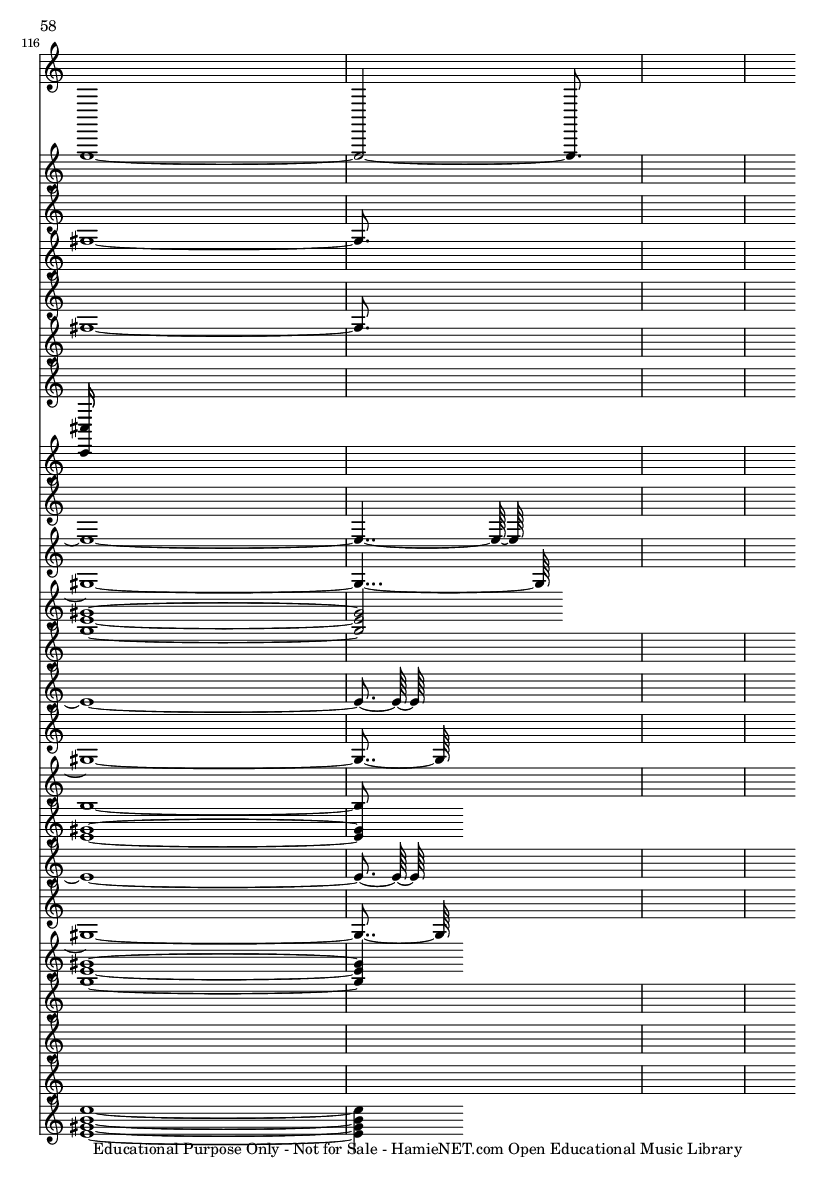 58

116

Educational Purpose Only - Not for Sale - HamieNET.com Open Educational Music Library